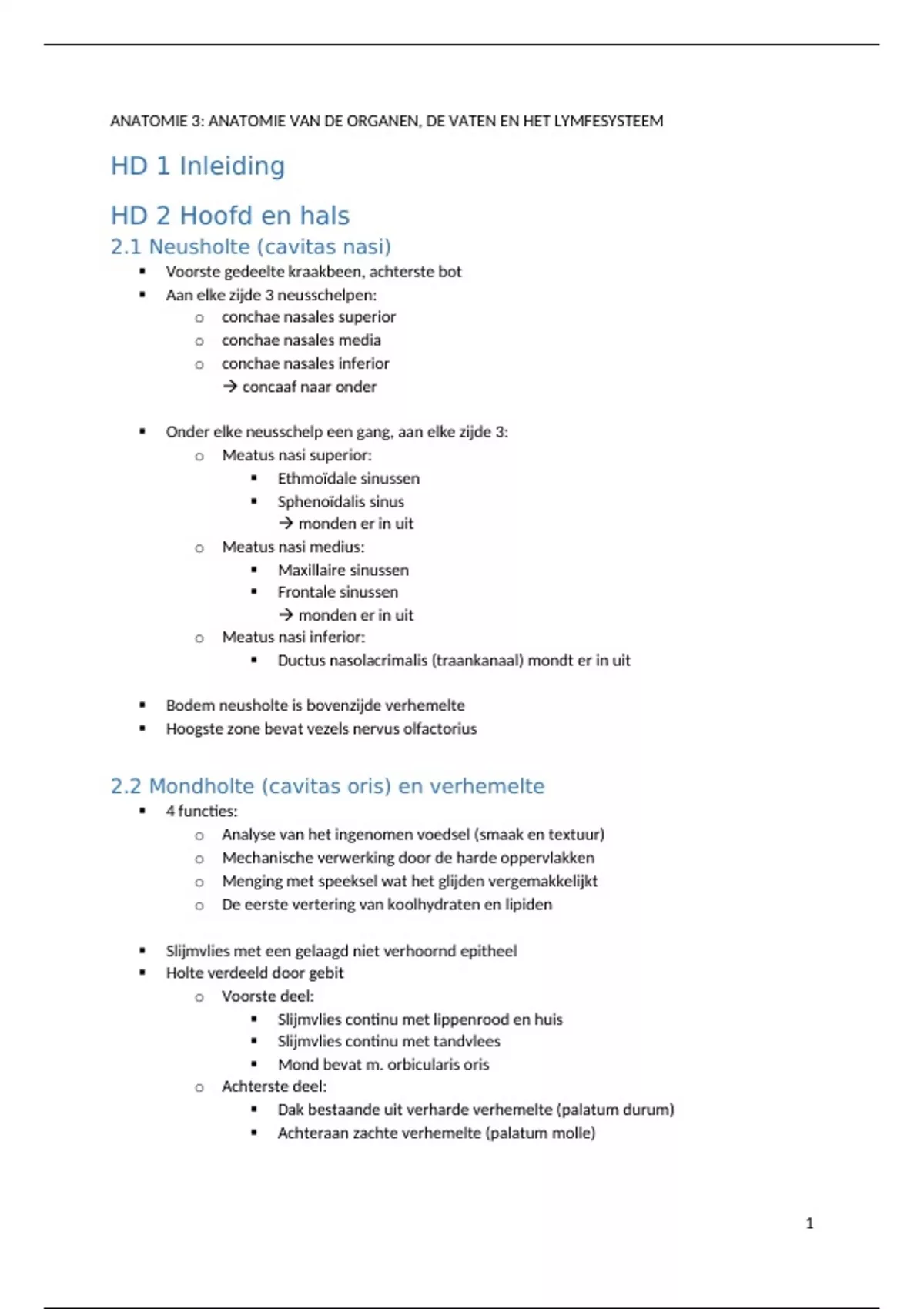 ANATOMIE 3: ANATOMIE VAN DE ORGANEN, DE VATEN EN HET LYMFESYSTEEM

HD 1 Inleiding

HD 2 Hoofd en hals

2.1 Neusholte (cavitas nasi)

- Voorste gedeelte kraakbeen, achterste bot
- Aan elke zijde 3 neusschelpen:
  - conchae nasales superior
  - conchae nasales media
  - conchae nasales inferior
  → concaaf naar onder

- Onder elke neusschelp een gang, aan elke zijde 3:
  - Meatus nasi superior:
    - Ethmoïdale sinussen
    - Sphenoïdalis sinus
    → monden er in uit
  - Meatus nasi medius:
    - Maxillaire sinussen
    - Frontale sinussen
    → monden er in uit
  - Meatus nasi inferior:
    - Ductus nasolacrimalis (traankanaal) mondt er in uit

- Bodem neusholte is bovenzijde verhemelte
- Hoogste zone bevat vezels nervus olfactorius

2.2 Mondholte (cavitas oris) en verhemelte

- 4 functies:
  - Analyse van het ingenomen voedsel (smaak en textuur)
  - Mechanische verwerking door de harde oppervlakken
  - Menging met speeksel wat het glijden vergemakkelijkt
  - De eerste vertering van koolhydraten en lipiden

- Slijmvlies met een gelaagd niet verhoornd epitheel
- Holte verdeeld door gebit
  - Voorste deel:
    - Slijmvlies continu met lippenrood en huis
    - Slijmvlies continu met tandvlees
    - Mond bevat m. orbicularis oris
  - Achterste deel:
    - Dak bestaande uit verharde verhemelte (palatum durum)
    - Achteraan zachte verhemelte (palatum molle)

1